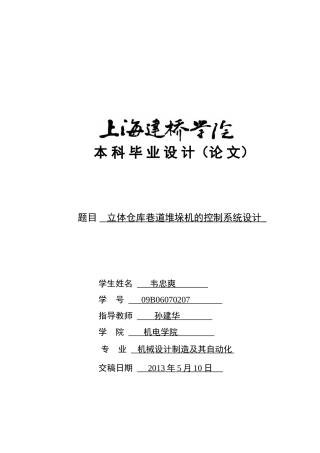 上海建桥学院
本科毕业设计（论文）

题目 立体仓库巷道堆垛机的控制系统设计

学生姓名 韦忠爽
学 号 09B06070207
指导教师 孙建华
学 院 机电学院
专 业 机械设计制造及其自动化
交稿日期 2013 年 5 月 10 日